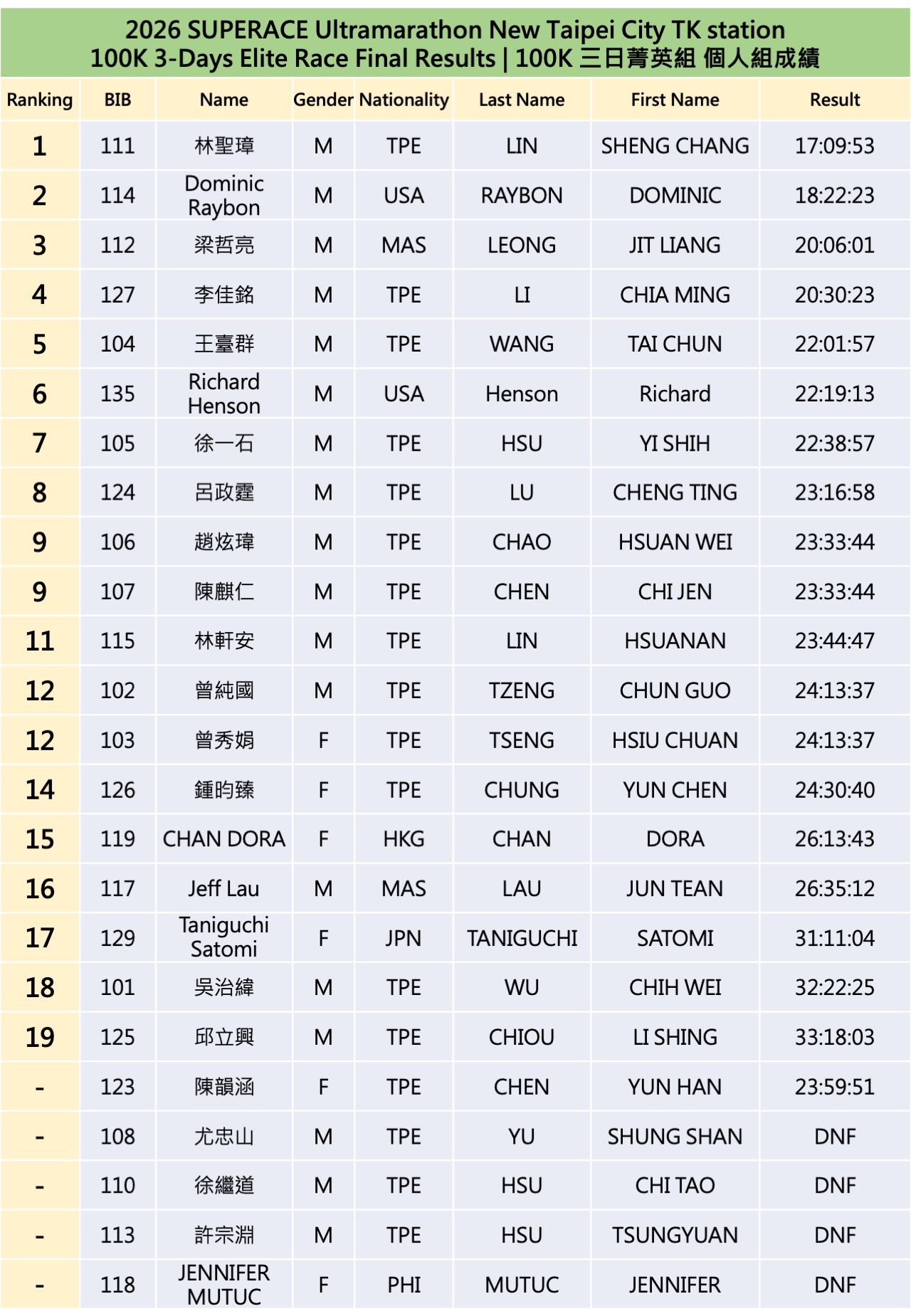 2026 SUPERACE Ultramarathon New Taipei City TK station
100K 3-Days Elite Race Final Results | 100K 三日菁英組 個人組成績

| Ranking | BIB | Name | Gender | Nationality | Last Name | First Name | Result |
|---|---|---|---|---|---|---|---|
| 1 | 111 | 林聖璋 | M | TPE | LIN | SHENG CHANG | 17:09:53 |
| 2 | 114 | Dominic Raybon | M | USA | RAYBON | DOMINIC | 18:22:23 |
| 3 | 112 | 梁哲亮 | M | MAS | LEONG | JIT LIANG | 20:06:01 |
| 4 | 127 | 李佳銘 | M | TPE | LI | CHIA MING | 20:30:23 |
| 5 | 104 | 王臺群 | M | TPE | WANG | TAI CHUN | 22:01:57 |
| 6 | 135 | Richard Henson | M | USA | Henson | Richard | 22:19:13 |
| 7 | 105 | 徐一石 | M | TPE | HSU | YI SHIH | 22:38:57 |
| 8 | 124 | 呂政霆 | M | TPE | LU | CHENG TING | 23:16:58 |
| 9 | 106 | 趙炫瑋 | M | TPE | CHAO | HSUAN WEI | 23:33:44 |
| 9 | 107 | 陳麒仁 | M | TPE | CHEN | CHI JEN | 23:33:44 |
| 11 | 115 | 林軒安 | M | TPE | LIN | HSUANAN | 23:44:47 |
| 12 | 102 | 曾純國 | M | TPE | TZENG | CHUN GUO | 24:13:37 |
| 12 | 103 | 曾秀娟 | F | TPE | TSENG | HSIU CHUAN | 24:13:37 |
| 14 | 126 | 鍾昀臻 | F | TPE | CHUNG | YUN CHEN | 24:30:40 |
| 15 | 119 | CHAN DORA | F | HKG | CHAN | DORA | 26:13:43 |
| 16 | 117 | Jeff Lau | M | MAS | LAU | JUN TEAN | 26:35:12 |
| 17 | 129 | Taniguchi Satomi | F | JPN | TANIGUCHI | SATOMI | 31:11:04 |
| 18 | 101 | 吳治緯 | M | TPE | WU | CHIH WEI | 32:22:25 |
| 19 | 125 | 邱立興 | M | TPE | CHIOU | LI SHING | 33:18:03 |
| - | 123 | 陳韻涵 | F | TPE | CHEN | YUN HAN | 23:59:51 |
| - | 108 | 尤忠山 | M | TPE | YU | SHUNG SHAN | DNF |
| - | 110 | 徐繼道 | M | TPE | HSU | CHI TAO | DNF |
| - | 113 | 許宗淵 | M | TPE | HSU | TSUNGYUAN | DNF |
| - | 118 | JENNIFER MUTUC | F | PHI | MUTUC | JENNIFER | DNF |